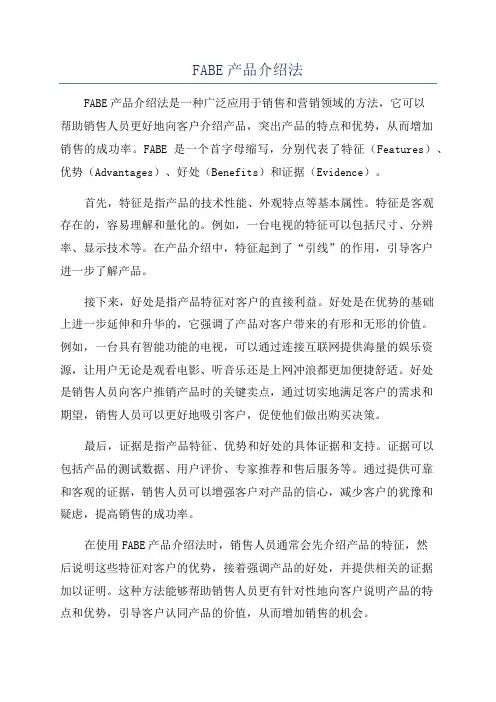 FABE产品介绍法

FABE产品介绍法是一种广泛应用于销售和营销领域的方法，它可以帮助销售人员更好地向客户介绍产品，突出产品的特点和优势，从而增加销售的成功率。FABE 是一个首字母缩写，分别代表了特征（Features）、优势（Advantages）、好处（Benefits）和证据（Evidence）。

首先，特征是指产品的技术性能、外观特点等基本属性。特征是客观存在的，容易理解和量化的。例如，一台电视的特征可以包括尺寸、分辨率、显示技术等。在产品介绍中，特征起到了“引线”的作用，引导客户进一步了解产品。

接下来，好处是指产品特征对客户的直接利益。好处是在优势的基础上进一步延伸和升华的，它强调了产品对客户带来的有形和无形的价值。例如，一台具有智能功能的电视，可以通过连接互联网提供海量的娱乐资源，让用户无论是观看电影、听音乐还是上网冲浪都更加便捷舒适。好处是销售人员向客户推销产品时的关键卖点，通过切实地满足客户的需求和期望，销售人员可以更好地吸引客户，促使他们做出购买决策。

最后，证据是指产品特征、优势和好处的具体证据和支持。证据可以包括产品的测试数据、用户评价、专家推荐和售后服务等。通过提供可靠和客观的证据，销售人员可以增强客户对产品的信心，减少客户的犹豫和疑虑，提高销售的成功率。

在使用FABE产品介绍法时，销售人员通常会先介绍产品的特征，然后说明这些特征对客户的优势，接着强调产品的好处，并提供相关的证据加以证明。这种方法能够帮助销售人员更有针对性地向客户说明产品的特点和优势，引导客户认同产品的价值，从而增加销售的机会。